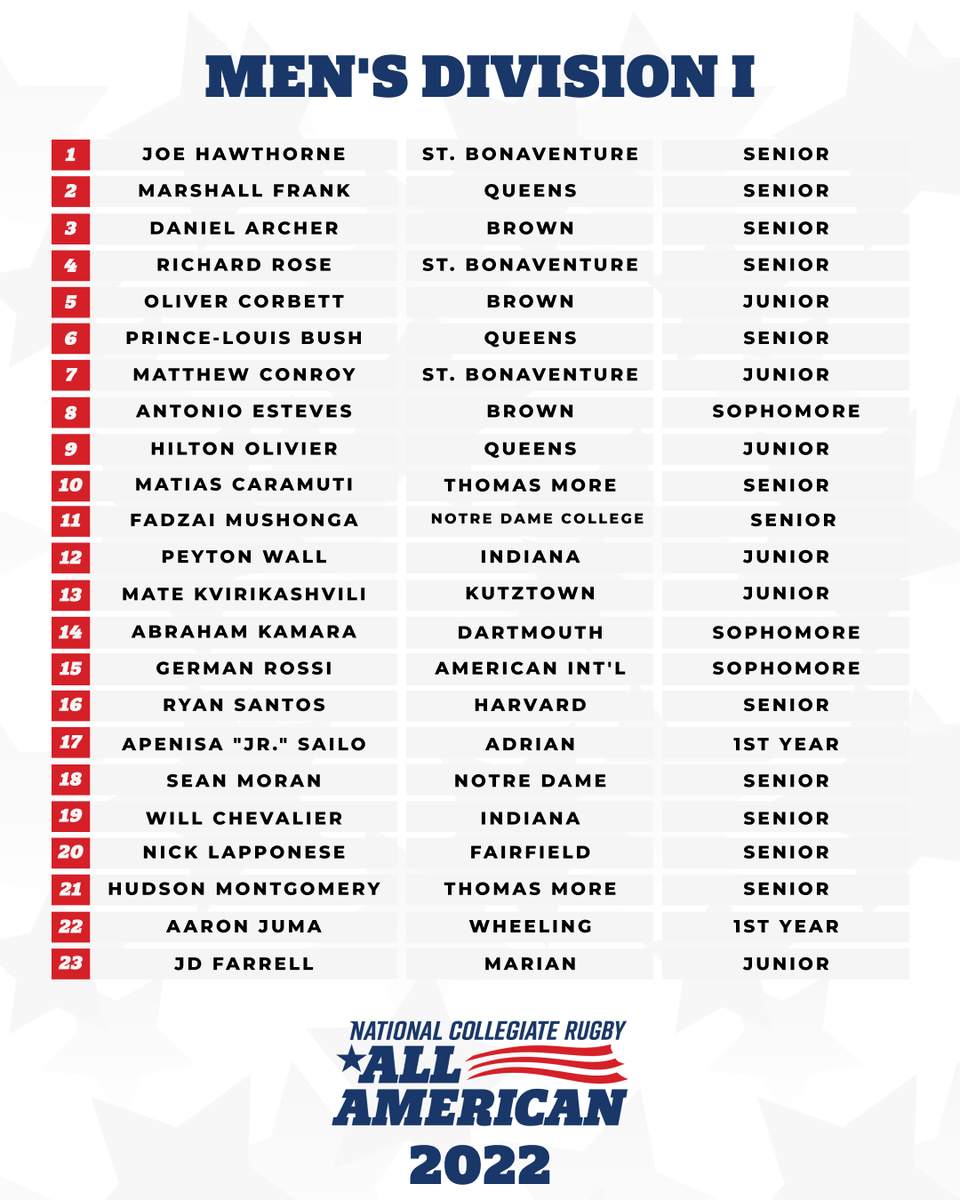 MEN'S DIVISION I

| 1 | JOE HAWTHORNE | ST. BONAVENTURE | SENIOR |
|---|---|---|---|
| 2 | MARSHALL FRANK | QUEENS | SENIOR |
| 3 | DANIEL ARCHER | BROWN | SENIOR |
| 4 | RICHARD ROSE | ST. BONAVENTURE | SENIOR |
| 5 | OLIVER CORBETT | BROWN | JUNIOR |
| 6 | PRINCE-LOUIS BUSH | QUEENS | SENIOR |
| 7 | MATTHEW CONROY | ST. BONAVENTURE | JUNIOR |
| 8 | ANTONIO ESTEVES | BROWN | SOPHOMORE |
| 9 | HILTON OLIVIER | QUEENS | JUNIOR |
| 10 | MATIAS CARAMUTI | THOMAS MORE | SENIOR |
| 11 | FADZAI MUSHONGA | NOTRE DAME COLLEGE | SENIOR |
| 12 | PEYTON WALL | INDIANA | JUNIOR |
| 13 | MATE KVIRIKASHVILI | KUTZTOWN | JUNIOR |
| 14 | ABRAHAM KAMARA | DARTMOUTH | SOPHOMORE |
| 15 | GERMAN ROSSI | AMERICAN INT'L | SOPHOMORE |
| 16 | RYAN SANTOS | HARVARD | SENIOR |
| 17 | APENISA "JR." SAILO | ADRIAN | 1ST YEAR |
| 18 | SEAN MORAN | NOTRE DAME | SENIOR |
| 19 | WILL CHEVALIER | INDIANA | SENIOR |
| 20 | NICK LAPPONESE | FAIRFIELD | SENIOR |
| 21 | HUDSON MONTGOMERY | THOMAS MORE | SENIOR |
| 22 | AARON JUMA | WHEELING | 1ST YEAR |
| 23 | JD FARRELL | MARIAN | JUNIOR |

NATIONAL COLLEGIATE RUGBY
ALL
AMERICAN
2022